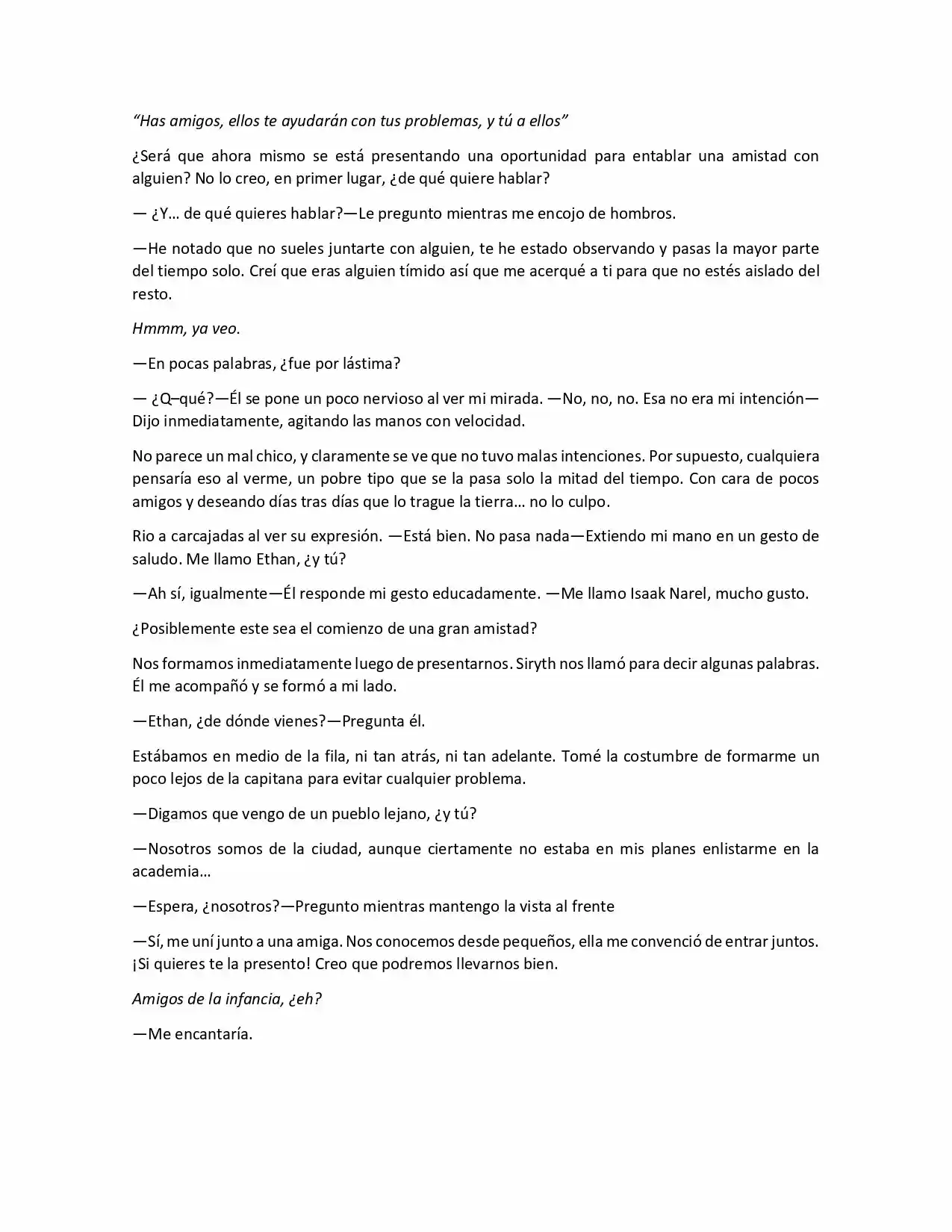 "Has amigos, ellos te ayudarán con tus problemas, y tú a ellos"

¿Será que ahora mismo se está presentando una oportunidad para entablar una amistad con alguien? No lo creo, en primer lugar, ¿de qué quiere hablar?

— ¿Y… de qué quieres hablar?—Le pregunto mientras me encojo de hombros.

—He notado que no sueles juntarte con alguien, te he estado observando y pasas la mayor parte del tiempo solo. Creí que eras alguien tímido así que me acerqué a ti para que no estés aislado del resto.

Hmmm, ya veo.

—En pocas palabras, ¿fue por lástima?

— ¿Q–qué?—Él se pone un poco nervioso al ver mi mirada. —No, no, no. Esa no era mi intención—Dijo inmediatamente, agitando las manos con velocidad.

No parece un mal chico, y claramente se ve que no tuvo malas intenciones. Por supuesto, cualquiera pensaría eso al verme, un pobre tipo que se la pasa solo la mitad del tiempo. Con cara de pocos amigos y deseando días tras días que lo trague la tierra… no lo culpo.

Rio a carcajadas al ver su expresión. —Está bien. No pasa nada—Extiendo mi mano en un gesto de saludo. Me llamo Ethan, ¿y tú?

—Ah sí, igualmente—Él responde mi gesto educadamente. —Me llamo Isaak Narel, mucho gusto.

¿Posiblemente este sea el comienzo de una gran amistad?

Nos formamos inmediatamente luego de presentarnos. Siryth nos llamó para decir algunas palabras. Él me acompañó y se formó a mi lado.

—Ethan, ¿de dónde vienes?—Pregunta él.

Estábamos en medio de la fila, ni tan atrás, ni tan adelante. Tomé la costumbre de formarme un poco lejos de la capitana para evitar cualquier problema.

—Digamos que vengo de un pueblo lejano, ¿y tú?

—Nosotros somos de la ciudad, aunque ciertamente no estaba en mis planes enlistarme en la academia…

—Espera, ¿nosotros?—Pregunto mientras mantengo la vista al frente

—Sí, me uní junto a una amiga. Nos conocemos desde pequeños, ella me convenció de entrar juntos. ¡Si quieres te la presento! Creo que podremos llevarnos bien.

Amigos de la infancia, ¿eh?

—Me encantaría.